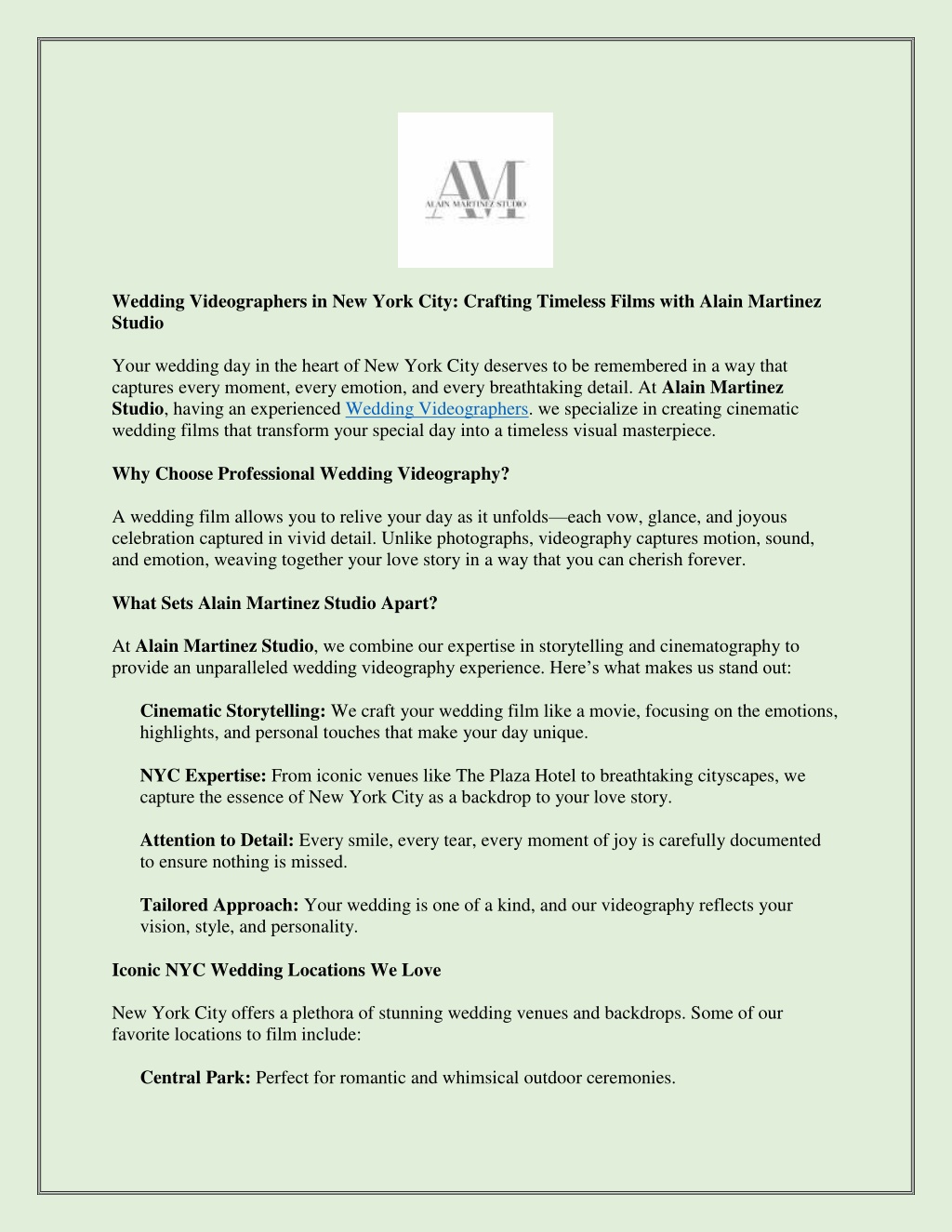 AM
ALAIN MARTINEZ STUDIO

Wedding Videographers in New York City: Crafting Timeless Films with Alain Martinez Studio

Your wedding day in the heart of New York City deserves to be remembered in a way that captures every moment, every emotion, and every breathtaking detail. At Alain Martinez Studio, having an experienced Wedding Videographers. we specialize in creating cinematic wedding films that transform your special day into a timeless visual masterpiece.

Why Choose Professional Wedding Videography?

A wedding film allows you to relive your day as it unfolds—each vow, glance, and joyous celebration captured in vivid detail. Unlike photographs, videography captures motion, sound, and emotion, weaving together your love story in a way that you can cherish forever.

What Sets Alain Martinez Studio Apart?

At Alain Martinez Studio, we combine our expertise in storytelling and cinematography to provide an unparalleled wedding videography experience. Here's what makes us stand out:

Cinematic Storytelling: We craft your wedding film like a movie, focusing on the emotions, highlights, and personal touches that make your day unique.

NYC Expertise: From iconic venues like The Plaza Hotel to breathtaking cityscapes, we capture the essence of New York City as a backdrop to your love story.

Attention to Detail: Every smile, every tear, every moment of joy is carefully documented to ensure nothing is missed.

Tailored Approach: Your wedding is one of a kind, and our videography reflects your vision, style, and personality.

Iconic NYC Wedding Locations We Love

New York City offers a plethora of stunning wedding venues and backdrops. Some of our favorite locations to film include:

Central Park: Perfect for romantic and whimsical outdoor ceremonies.